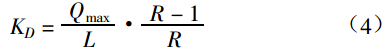 $K_D = \frac{Q_{\max}}{L} \cdot \frac{R-1}{R}$ （4）